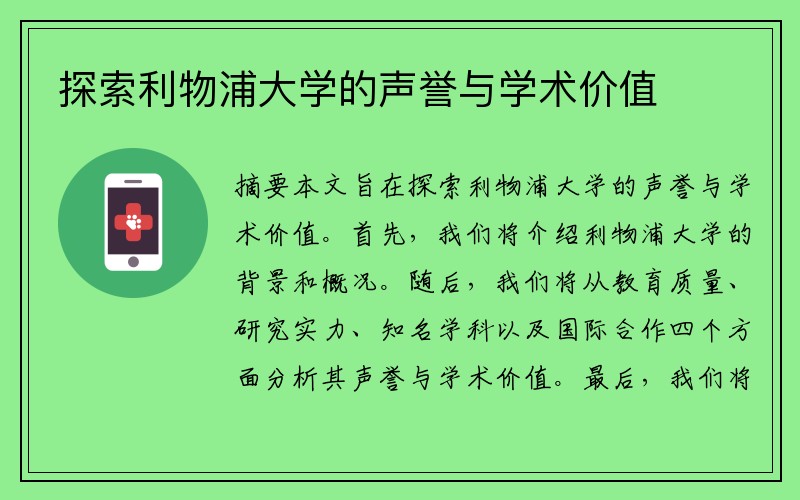 探索利物浦大学的声誉与学术价值

摘要本文旨在探索利物浦大学的声誉与学术价值。首先，我们将介绍利物浦大学的背景和概况。随后，我们将从教育质量、研究实力、知名学科以及国际合作四个方面分析其声誉与学术价值。最后，我们将